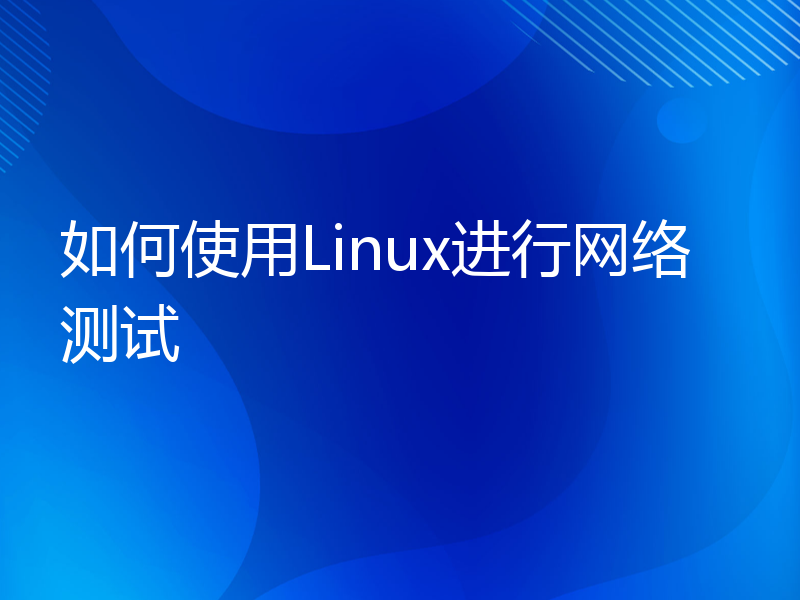 如何使用Linux进行网络测试